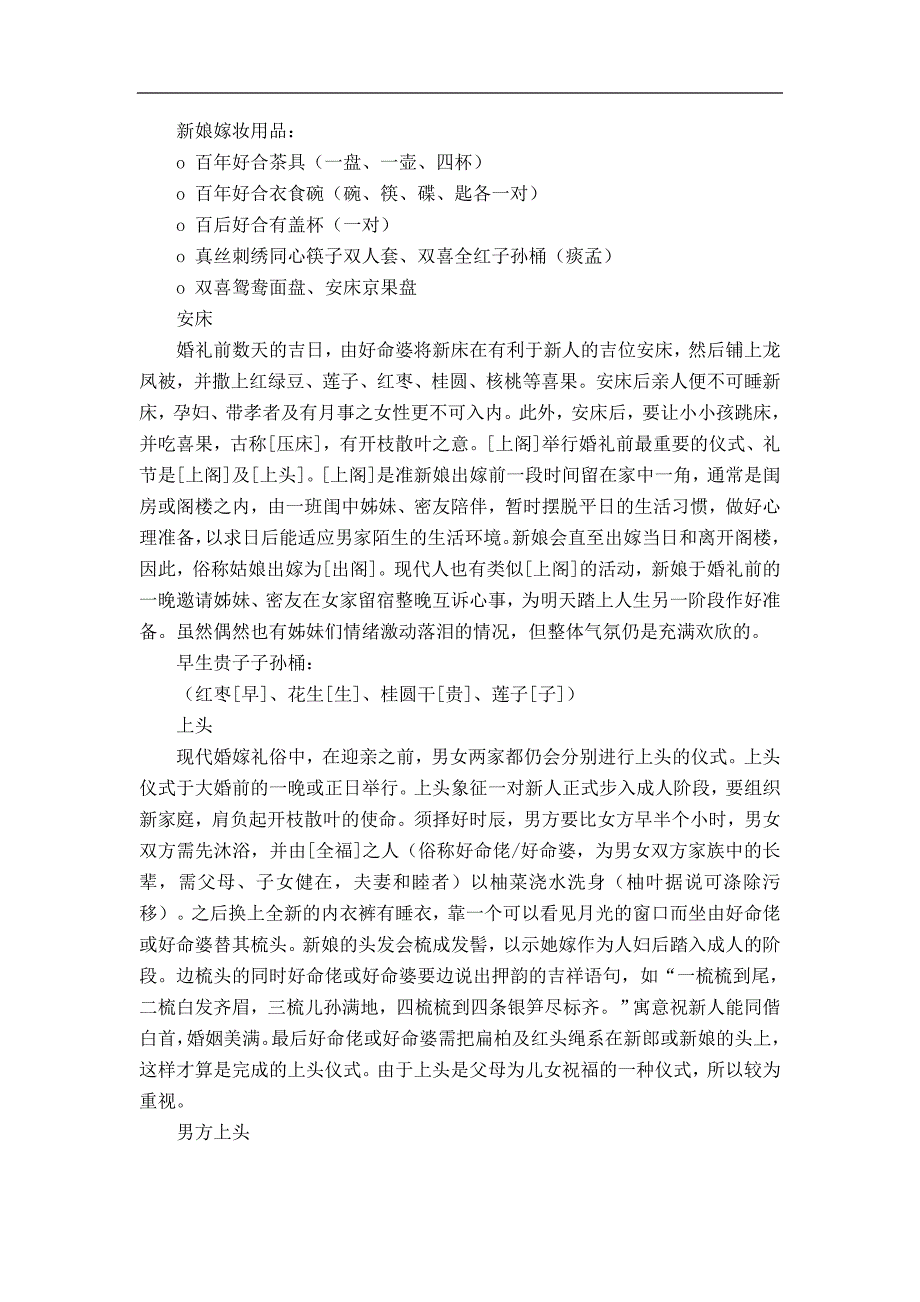 新娘嫁妆用品：

o 百年好合茶具（一盘、一壶、四杯）

o 百年好合衣食碗（碗、筷、碟、匙各一对）

o 百后好合有盖杯（一对）

o 真丝刺绣同心筷子双人套、双喜全红子孙桶（痰盂）

o 双喜鸳鸯面盘、安床京果盘

安床

婚礼前数天的吉日，由好命婆将新床在有利于新人的吉位安床，然后铺上龙凤被，并撒上红绿豆、莲子、红枣、桂圆、核桃等喜果。安床后亲人便不可睡新床，孕妇、带孝者及有月事之女性更不可入内。此外，安床后，要让小小孩跳床，并吃喜果，古称[压床]，有开枝散叶之意。[上阁]举行婚礼前最重要的仪式、礼节是[上阁]及[上头]。[上阁]是准新娘出嫁前一段时间留在家中一角，通常是闺房或阁楼之内，由一班闺中姊妹、密友陪伴，暂时摆脱平日的生活习惯，做好心理准备，以求日后能适应男家陌生的生活环境。新娘会直至出嫁当日和离开阁楼，因此，俗称姑娘出嫁为[出阁]。现代人也有类似[上阁]的活动，新娘于婚礼前的一晚邀请姊妹、密友在女家留宿整晚互诉心事，为明天踏上人生另一阶段作好准备。虽然偶然也有姊妹们情绪激动落泪的情况，但整体气氛仍是充满欢欣的。

早生贵子子孙桶：

（红枣[早]、花生[生]、桂圆干[贵]、莲子[子]）

上头

现代婚嫁礼俗中，在迎亲之前，男女两家都仍会分别进行上头的仪式。上头仪式于大婚前的一晚或正日举行。上头象征一对新人正式步入成人阶段，要组织新家庭，肩负起开枝散叶的使命。须择好时辰，男方要比女方早半个小时，男女双方需先沐浴，并由[全福]之人（俗称好命佬/好命婆，为男女双方家族中的长辈，需父母、子女健在，夫妻和睦者）以柚菜浇水洗身（柚叶据说可涤除污移）。之后换上全新的内衣裤有睡衣，靠一个可以看见月光的窗口而坐由好命佬或好命婆替其梳头。新娘的头发会梳成发髻，以示她嫁作为人妇后踏入成人的阶段。边梳头的同时好命佬或好命婆要边说出押韵的吉祥语句，如“一梳梳到尾，二梳白发齐眉，三梳儿孙满地，四梳梳到四条银笋尽标齐。”寓意祝新人能同偕白首，婚姻美满。最后好命佬或好命婆需把扁柏及红头绳系在新郎或新娘的头上，这样才算是完成的上头仪式。由于上头是父母为儿女祝福的一种仪式，所以较为重视。

男方上头